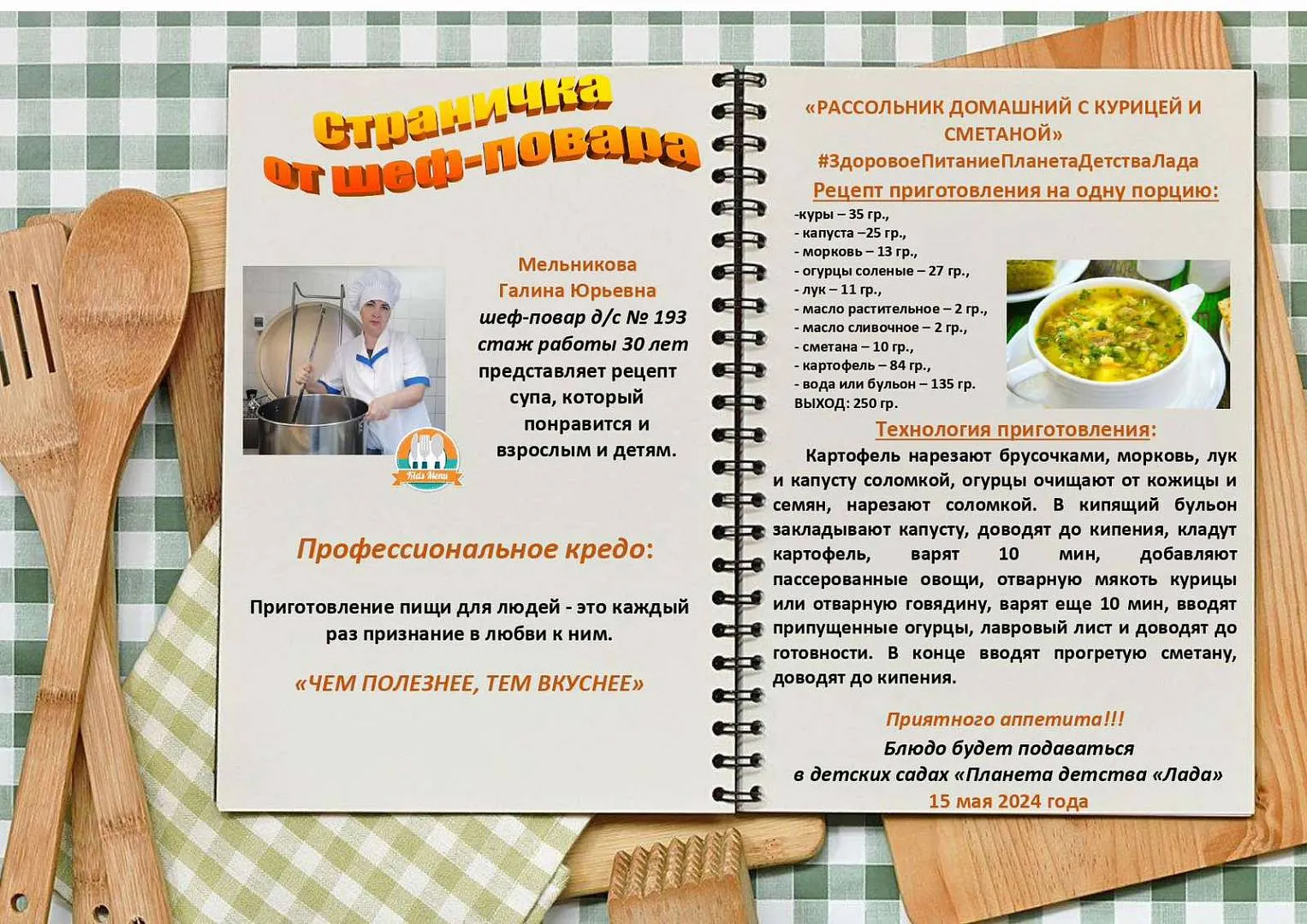 Страничка от шеф-повара

Мельникова Галина Юрьевна
шеф-повар д/с № 193
стаж работы 30 лет
представляет рецепт супа, который понравится и взрослым и детям.

Kids Menu

Профессиональное кредо:

Приготовление пищи для людей - это каждый раз признание в любви к ним.

«ЧЕМ ПОЛЕЗНЕЕ, ТЕМ ВКУСНЕЕ»

«РАССОЛЬНИК ДОМАШНИЙ С КУРИЦЕЙ И СМЕТАНОЙ»
#ЗдоровоеПитаниеПланетаДетстваЛада
Рецепт приготовления на одну порцию:
-куры – 35 гр.,
- капуста –25 гр.,
- морковь – 13 гр.,
- огурцы соленые – 27 гр.,
- лук – 11 гр.,
- масло растительное – 2 гр.,
- масло сливочное – 2 гр.,
- сметана – 10 гр.,
- картофель – 84 гр.,
- вода или бульон – 135 гр.
ВЫХОД: 250 гр.

Технология приготовления:
Картофель нарезают брусочками, морковь, лук и капусту соломкой, огурцы очищают от кожицы и семян, нарезают соломкой. В кипящий бульон закладывают капусту, доводят до кипения, кладут картофель, варят 10 мин, добавляют пассерованные овощи, отварную мякоть курицы или отварную говядину, варят еще 10 мин, вводят припущенные огурцы, лавровый лист и доводят до готовности. В конце вводят прогретую сметану, доводят до кипения.

Приятного аппетита!!!
Блюдо будет подаваться
в детских садах «Планета детства «Лада»
15 мая 2024 года